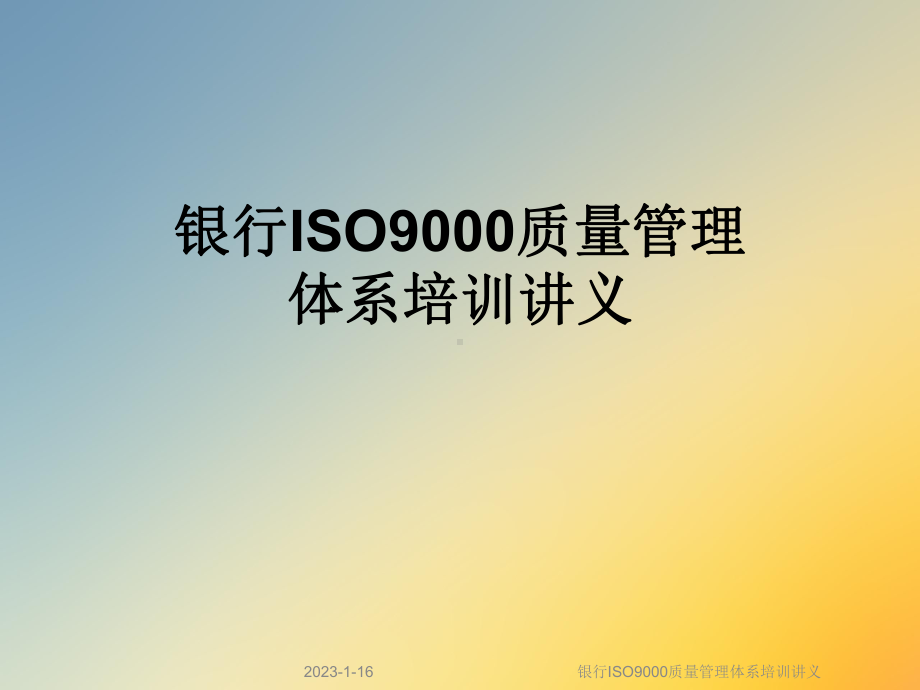 银行ISO9000质量管理体系培训讲义

2023-1-16

银行ISO9000质量管理体系培训讲义